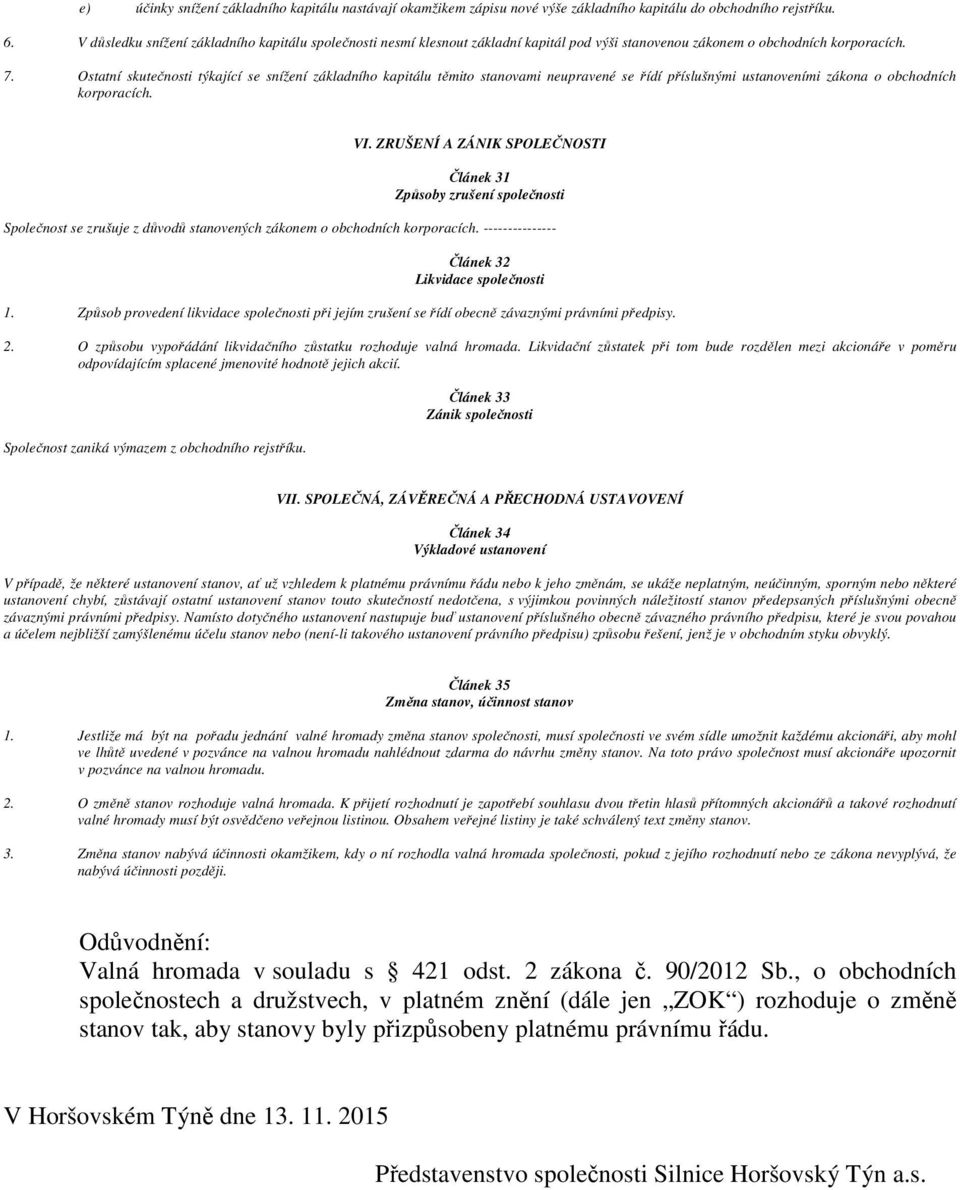 e) účinky snížení základního kapitálu nastávají okamžikem zápisu nové výše základního kapitálu do obchodního rejstříku.

6. V důsledku snížení základního kapitálu společnosti nesmí klesnout základní kapitál pod výši stanovenou zákonem o obchodních korporacích.

7. Ostatní skutečnosti týkající se snížení základního kapitálu těmito stanovami neupravené se řídí příslušnými ustanoveními zákona o obchodních korporacích.

VI. ZRUŠENÍ A ZÁNIK SPOLEČNOSTI

Článek 31
Způsoby zrušení společnosti

Společnost se zrušuje z důvodů stanovených zákonem o obchodních korporacích. ---------------

Článek 32
Likvidace společnosti

1. Způsob provedení likvidace společnosti při jejím zrušení se řídí obecně závaznými právními předpisy.

2. O způsobu vypořádání likvidačního zůstatku rozhoduje valná hromada. Likvidační zůstatek při tom bude rozdělen mezi akcionáře v poměru odpovídajícím splacené jmenovité hodnotě jejich akcií.

Článek 33
Zánik společnosti

Společnost zaniká výmazem z obchodního rejstříku.

VII. SPOLEČNÁ, ZÁVĚREČNÁ A PŘECHODNÁ USTAVOVENÍ

Článek 34
Výkladové ustanovení

V případě, že některé ustanovení stanov, ať už vzhledem k platnému právnímu řádu nebo k jeho změnám, se ukáže neplatným, neúčinným, sporným nebo některé ustanovení chybí, zůstávají ostatní ustanovení stanov touto skutečností nedotčena, s výjimkou povinných náležitostí stanov předepsaných příslušnými obecně závaznými právními předpisy. Namísto dotyčného ustanovení nastupuje buď ustanovení příslušného obecně závazného právního předpisu, které je svou povahou a účelem nejbližší zamýšlenému účelu stanov nebo (není-li takového ustanovení právního předpisu) způsobu řešení, jenž je v obchodním styku obvyklý.

Článek 35
Změna stanov, účinnost stanov

1. Jestliže má být na pořadu jednání valné hromady změna stanov společnosti, musí společnosti ve svém sídle umožnit každému akcionáři, aby mohl ve lhůtě uvedené v pozvánce na valnou hromadu nahlédnout zdarma do návrhu změny stanov. Na toto právo společnost musí akcionáře upozornit v pozvánce na valnou hromadu.

2. O změně stanov rozhoduje valná hromada. K přijetí rozhodnutí je zapotřebí souhlasu dvou třetin hlasů přítomných akcionářů a takové rozhodnutí valné hromady musí být osvědčeno veřejnou listinou. Obsahem veřejné listiny je také schválený text změny stanov.

3. Změna stanov nabývá účinnosti okamžikem, kdy o ní rozhodla valná hromada společnosti, pokud z jejího rozhodnutí nebo ze zákona nevyplývá, že nabývá účinnosti později.

Odůvodnění:
Valná hromada v souladu s § 421 odst. 2 zákona č. 90/2012 Sb., o obchodních společnostech a družstvech, v platném znění (dále jen „ZOK“) rozhoduje o změně stanov tak, aby stanovy byly přizpůsobeny platnému právnímu řádu.

V Horšovském Týně dne 13. 11. 2015

Představenstvo společnosti Silnice Horšovský Týn a.s.